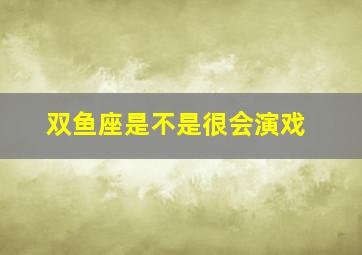 双鱼座是不是很会演戏